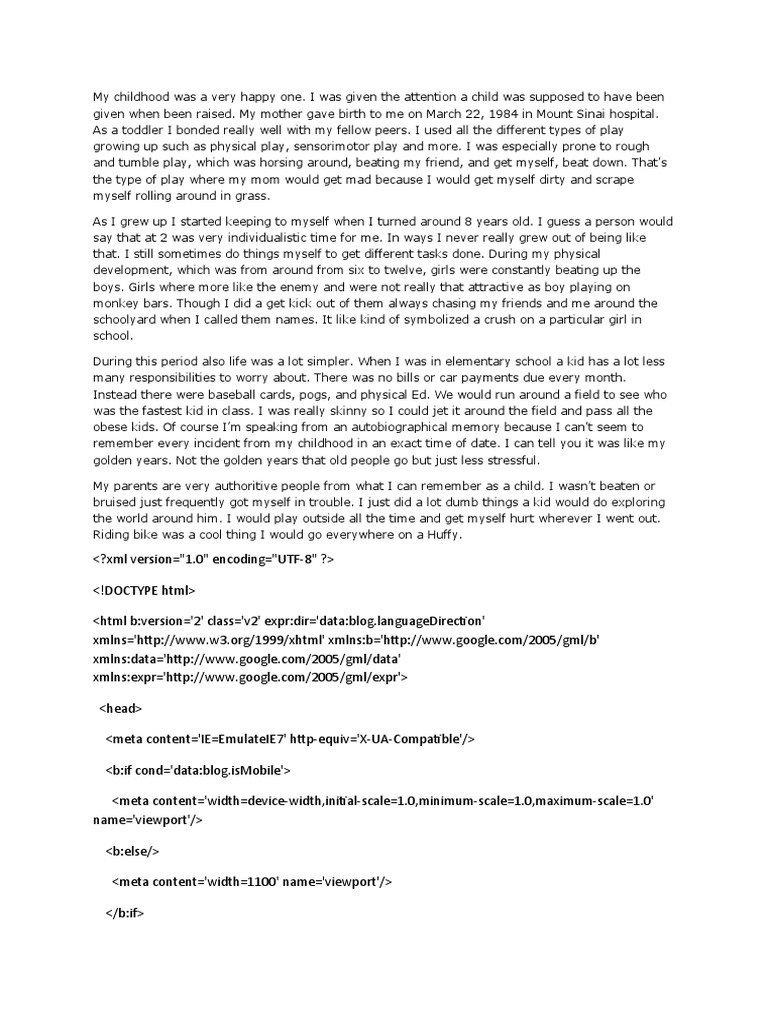 My childhood was a very happy one. I was given the attention a child was supposed to have been given when been raised. My mother gave birth to me on March 22, 1984 in Mount Sinai hospital. As a toddler I bonded really well with my fellow peers. I used all the different types of play growing up such as physical play, sensorimotor play and more. I was especially prone to rough and tumble play, which was horsing around, beating my friend, and get myself, beat down. That's the type of play where my mom would get mad because I would get myself dirty and scrape myself rolling around in grass.

As I grew up I started keeping to myself when I turned around 8 years old. I guess a person would say that at 2 was very individualistic time for me. In ways I never really grew out of being like that. I still sometimes do things myself to get different tasks done. During my physical development, which was from around from six to twelve, girls were constantly beating up the boys. Girls where more like the enemy and were not really that attractive as boy playing on monkey bars. Though I did a get kick out of them always chasing my friends and me around the schoolyard when I called them names. It like kind of symbolized a crush on a particular girl in school.

During this period also life was a lot simpler. When I was in elementary school a kid has a lot less many responsibilities to worry about. There was no bills or car payments due every month. Instead there were baseball cards, pogs, and physical Ed. We would run around a field to see who was the fastest kid in class. I was really skinny so I could jet it around the field and pass all the obese kids. Of course I'm speaking from an autobiographical memory because I can't seem to remember every incident from my childhood in an exact time of date. I can tell you it was like my golden years. Not the golden years that old people go but just less stressful.

My parents are very authoritive people from what I can remember as a child. I wasn't beaten or bruised just frequently got myself in trouble. I just did a lot dumb things a kid would do exploring the world around him. I would play outside all the time and get myself hurt wherever I went out. Riding bike was a cool thing I would go everywhere on a Huffy.

<?xml version="1.0" encoding="UTF-8" ?>

<!DOCTYPE html>

<html b:version='2' class='v2' expr:dir='data:blog.languageDirection' xmlns='http://www.w3.org/1999/xhtml' xmlns:b='http://www.google.com/2005/gml/b' xmlns:data='http://www.google.com/2005/gml/data' xmlns:expr='http://www.google.com/2005/gml/expr'>

<head>

<meta content='IE=EmulateIE7' http-equiv='X-UA-Compatible'/>

<b:if cond='data:blog.isMobile'>

<meta content='width=device-width,initial-scale=1.0,minimum-scale=1.0,maximum-scale=1.0' name='viewport'/>

<b:else/>

<meta content='width=1100' name='viewport'/>

</b:if>